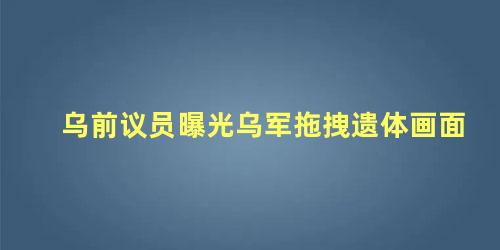 乌前议员曝光乌军拖拽遗体画面